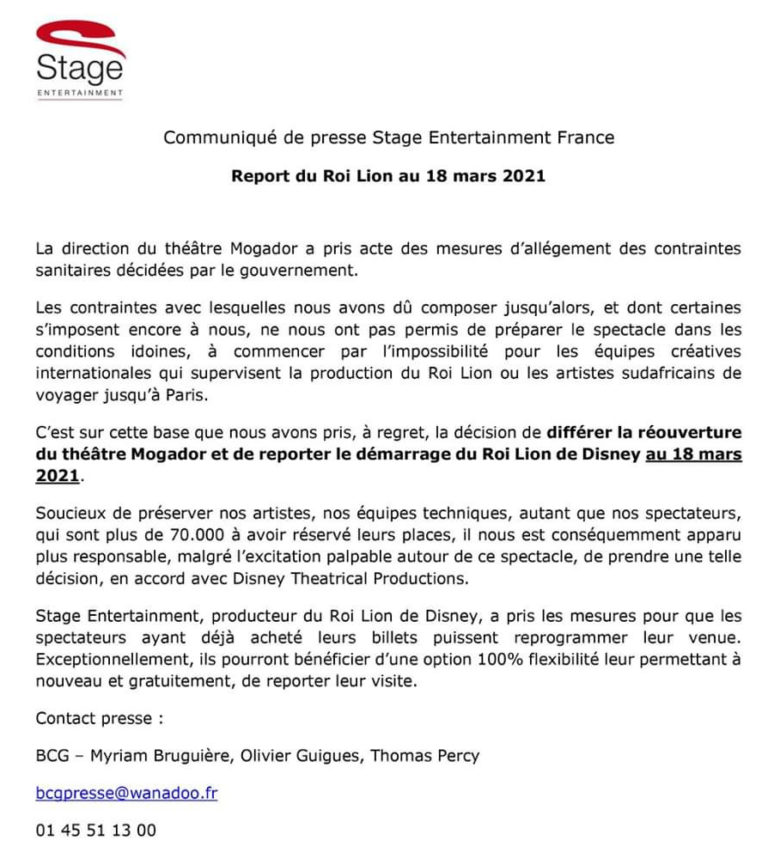 Stage
ENTERTAINMENT

Communiqué de presse Stage Entertainment France

Report du Roi Lion au 18 mars 2021

La direction du théâtre Mogador a pris acte des mesures d'allégement des contraintes sanitaires décidées par le gouvernement.

Les contraintes avec lesquelles nous avons dû composer jusqu'alors, et dont certaines s'imposent encore à nous, ne nous ont pas permis de préparer le spectacle dans les conditions idoines, à commencer par l'impossibilité pour les équipes créatives internationales qui supervisent la production du Roi Lion ou les artistes sudafricains de voyager jusqu'à Paris.

C'est sur cette base que nous avons pris, à regret, la décision de différer la réouverture du théâtre Mogador et de reporter le démarrage du Roi Lion de Disney au 18 mars 2021.

Soucieux de préserver nos artistes, nos équipes techniques, autant que nos spectateurs, qui sont plus de 70.000 à avoir réservé leurs places, il nous est conséquemment apparu plus responsable, malgré l'excitation palpable autour de ce spectacle, de prendre une telle décision, en accord avec Disney Theatrical Productions.

Stage Entertainment, producteur du Roi Lion de Disney, a pris les mesures pour que les spectateurs ayant déjà acheté leurs billets puissent reprogrammer leur venue. Exceptionnellement, ils pourront bénéficier d'une option 100% flexibilité leur permettant à nouveau et gratuitement, de reporter leur visite.

Contact presse :

BCG – Myriam Bruguière, Olivier Guigues, Thomas Percy

bcgpresse@wanadoo.fr

01 45 51 13 00